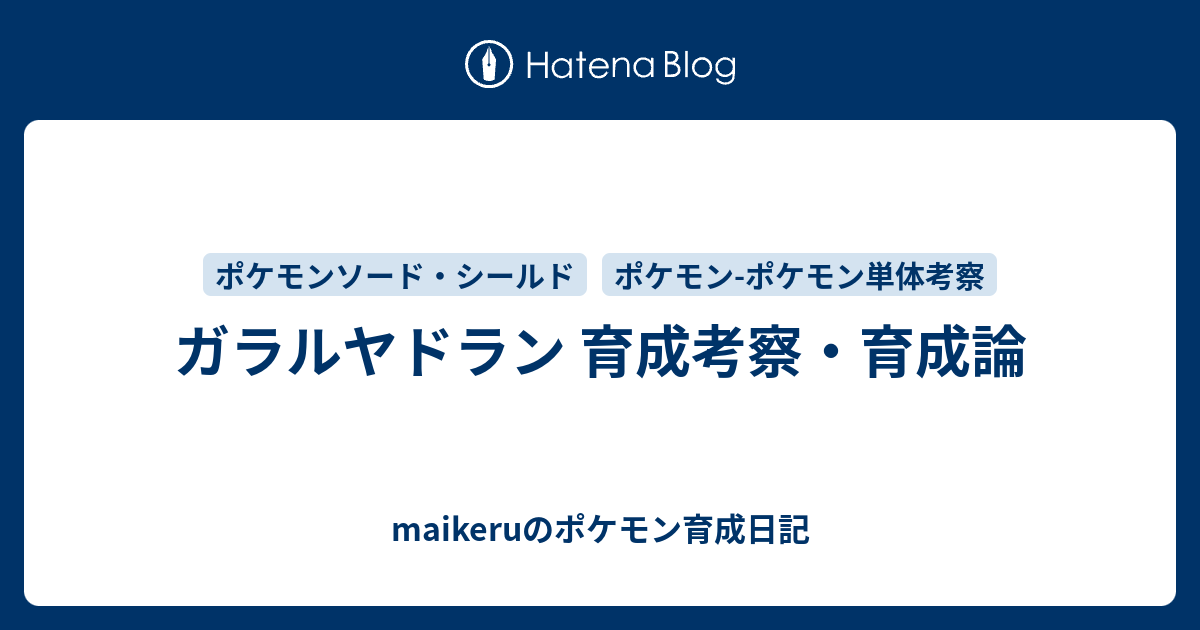 Hatena Blog

ポケモンソード・シールド

ポケモン-ポケモン単体考察

ガラルヤドラン 育成考察・育成論

maikeruのポケモン育成日記